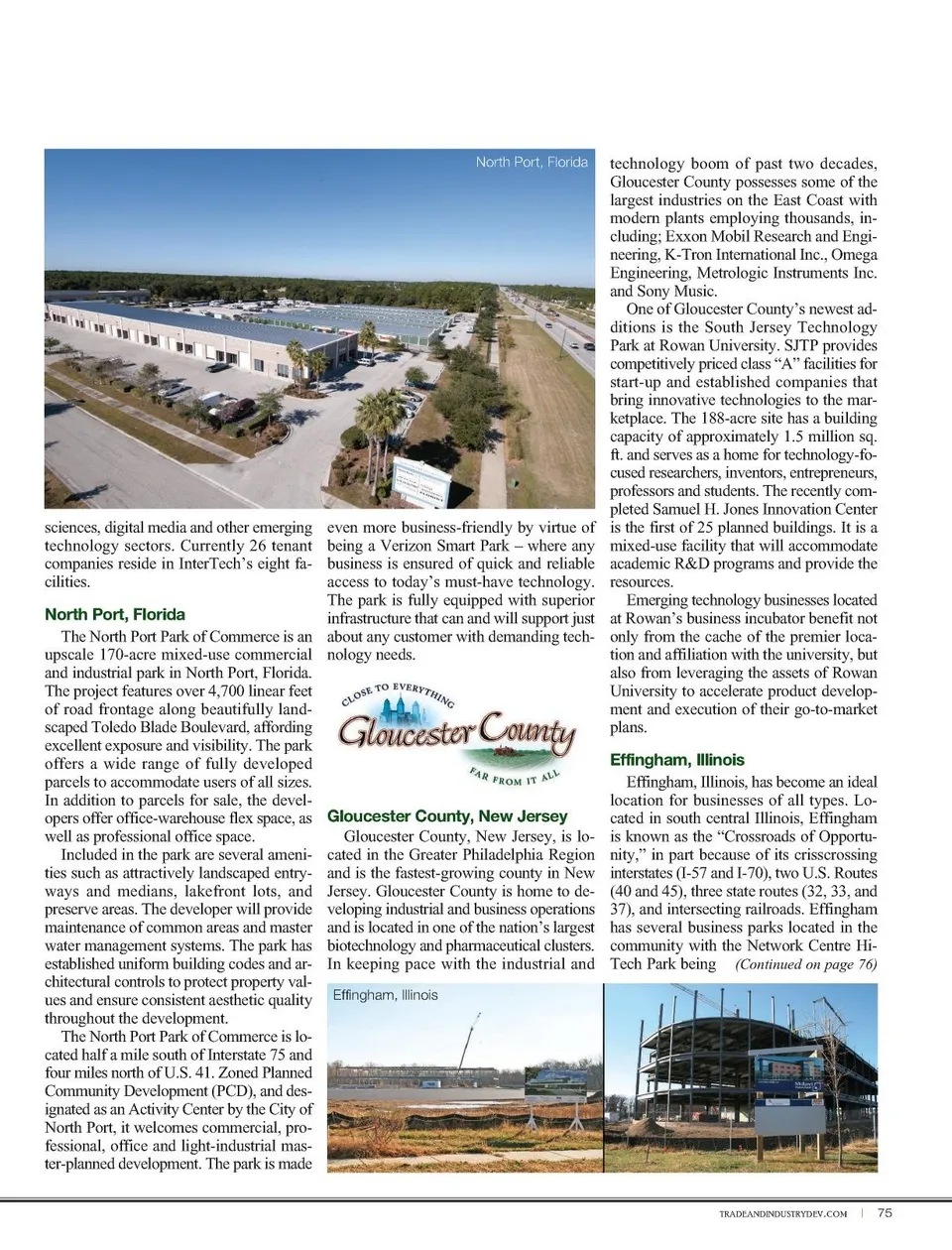 North Port, Florida

sciences, digital media and other emerging technology sectors. Currently 26 tenant companies reside in InterTech's eight facilities.

North Port, Florida

The North Port Park of Commerce is an upscale 170-acre mixed-use commercial and industrial park in North Port, Florida. The project features over 4,700 linear feet of road frontage along beautifully landscaped Toledo Blade Boulevard, affording excellent exposure and visibility. The park offers a wide range of fully developed parcels to accommodate users of all sizes. In addition to parcels for sale, the developers offer office-warehouse flex space, as well as professional office space.

Included in the park are several amenities such as attractively landscaped entryways and medians, lakefront lots, and preserve areas. The developer will provide maintenance of common areas and master water management systems. The park has established uniform building codes and architectural controls to protect property values and ensure consistent aesthetic quality throughout the development.

The North Port Park of Commerce is located half a mile south of Interstate 75 and four miles north of U.S. 41. Zoned Planned Community Development (PCD), and designated as an Activity Center by the City of North Port, it welcomes commercial, professional, office and light-industrial master-planned development. The park is made even more business-friendly by virtue of being a Verizon Smart Park – where any business is ensured of quick and reliable access to today's must-have technology. The park is fully equipped with superior infrastructure that can and will support just about any customer with demanding technology needs.

CLOSE TO EVERYTHING
Gloucester County
FAR FROM IT ALL

Gloucester County, New Jersey

Gloucester County, New Jersey, is located in the Greater Philadelphia Region and is the fastest-growing county in New Jersey. Gloucester County is home to developing industrial and business operations and is located in one of the nation's largest biotechnology and pharmaceutical clusters. In keeping pace with the industrial and technology boom of past two decades, Gloucester County possesses some of the largest industries on the East Coast with modern plants employing thousands, including; Exxon Mobil Research and Engineering, K-Tron International Inc., Omega Engineering, Metrologic Instruments Inc. and Sony Music.

One of Gloucester County's newest additions is the South Jersey Technology Park at Rowan University. SJTP provides competitively priced class "A" facilities for start-up and established companies that bring innovative technologies to the marketplace. The 188-acre site has a building capacity of approximately 1.5 million sq. ft. and serves as a home for technology-focused researchers, inventors, entrepreneurs, professors and students. The recently completed Samuel H. Jones Innovation Center is the first of 25 planned buildings. It is a mixed-use facility that will accommodate academic R&D programs and provide the resources.

Emerging technology businesses located at Rowan's business incubator benefit not only from the cache of the premier location and affiliation with the university, but also from leveraging the assets of Rowan University to accelerate product development and execution of their go-to-market plans.

Effingham, Illinois

Effingham, Illinois, has become an ideal location for businesses of all types. Located in south central Illinois, Effingham is known as the "Crossroads of Opportunity," in part because of its crisscrossing interstates (I-57 and I-70), two U.S. Routes (40 and 45), three state routes (32, 33, and 37), and intersecting railroads. Effingham has several business parks located in the community with the Network Centre Hi-Tech Park being (Continued on page 76)

Effingham, Illinois

TRADEANDINDUSTRYDEV.COM | 75